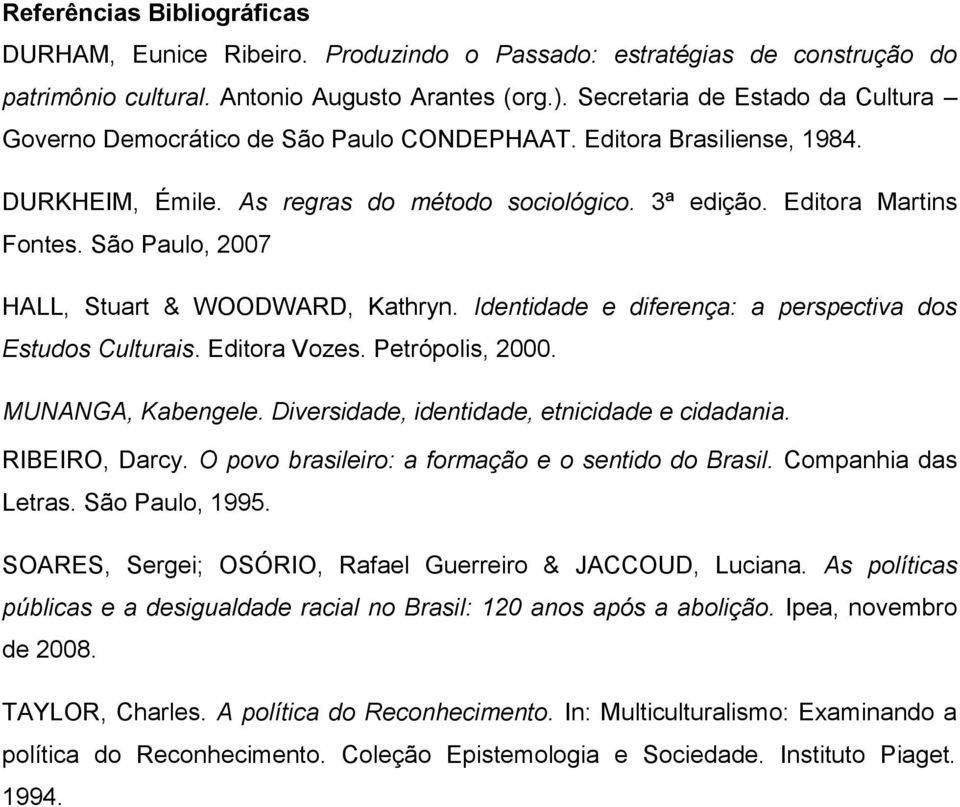 Referências Bibliográficas

DURHAM, Eunice Ribeiro. Produzindo o Passado: estratégias de construção do patrimônio cultural. Antonio Augusto Arantes (org.). Secretaria de Estado da Cultura – Governo Democrático de São Paulo CONDEPHAAT. Editora Brasiliense, 1984.

DURKHEIM, Émile. As regras do método sociológico. 3ª edição. Editora Martins Fontes. São Paulo, 2007

HALL, Stuart & WOODWARD, Kathryn. Identidade e diferença: a perspectiva dos Estudos Culturais. Editora Vozes. Petrópolis, 2000.

MUNANGA, Kabengele. Diversidade, identidade, etnicidade e cidadania.

RIBEIRO, Darcy. O povo brasileiro: a formação e o sentido do Brasil. Companhia das Letras. São Paulo, 1995.

SOARES, Sergei; OSÓRIO, Rafael Guerreiro & JACCOUD, Luciana. As políticas públicas e a desigualdade racial no Brasil: 120 anos após a abolição. Ipea, novembro de 2008.

TAYLOR, Charles. A política do Reconhecimento. In: Multiculturalismo: Examinando a política do Reconhecimento. Coleção Epistemologia e Sociedade. Instituto Piaget. 1994.